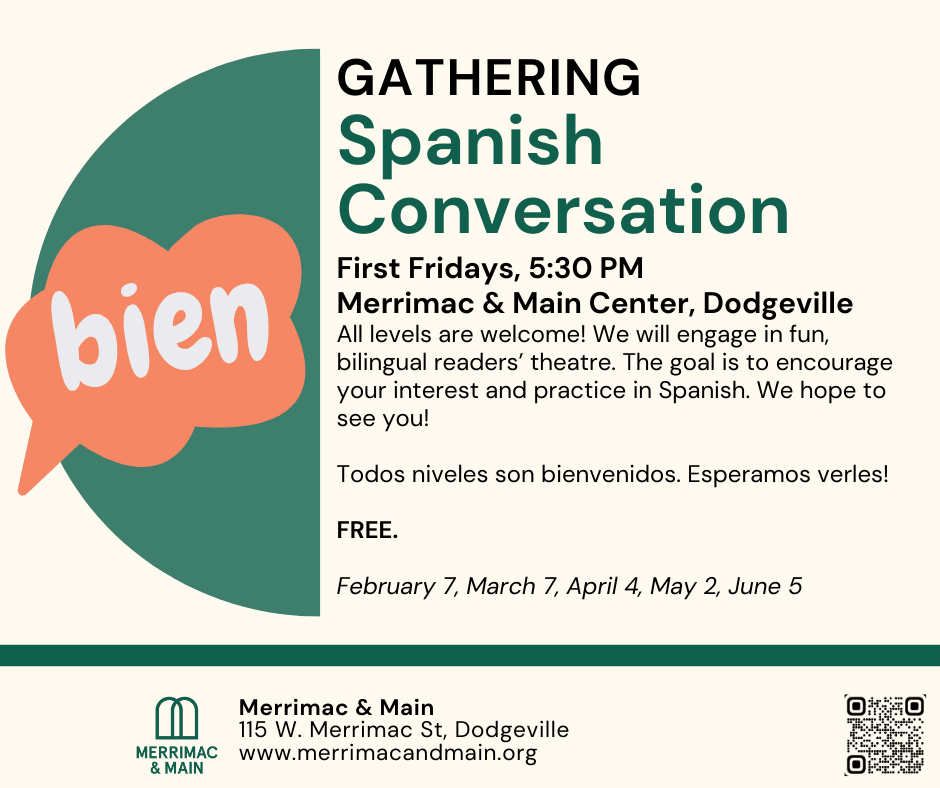 bien

GATHERING
Spanish
Conversation

First Fridays, 5:30 PM
Merrimac & Main Center, Dodgeville

All levels are welcome! We will engage in fun, bilingual readers' theatre. The goal is to encourage your interest and practice in Spanish. We hope to see you!

Todos niveles son bienvenidos. Esperamos verles!

FREE.

February 7, March 7, April 4, May 2, June 5

MERRIMAC
& MAIN

Merrimac & Main
115 W. Merrimac St, Dodgeville
www.merrimacandmain.org